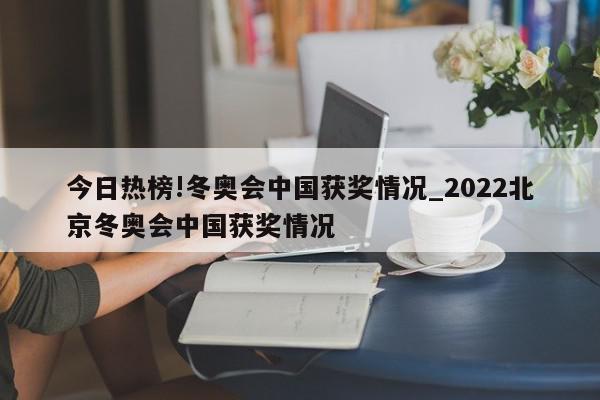 今日热榜!冬奥会中国获奖情况_2022北京冬奥会中国获奖情况